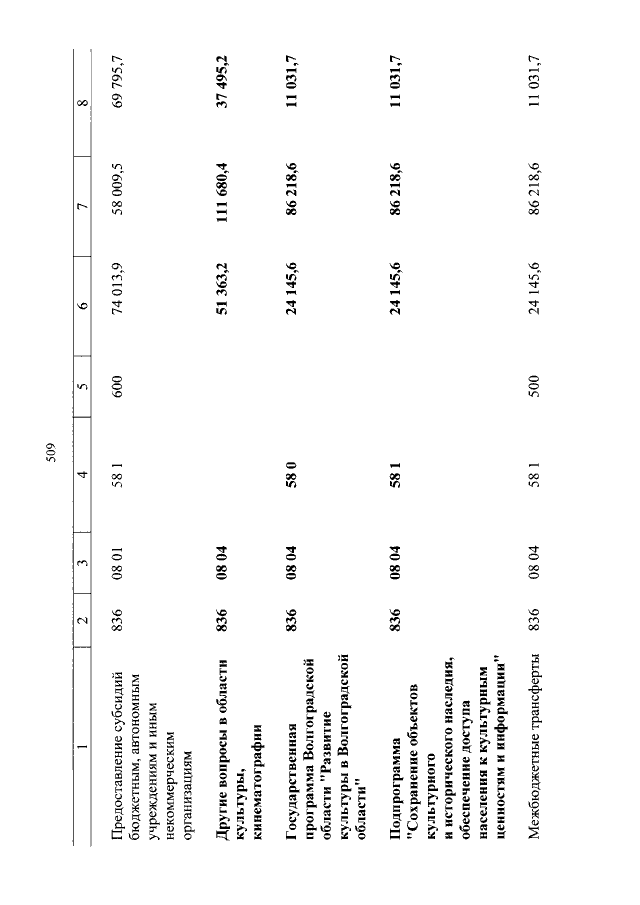 509

| 1 | 2 | 3 | 4 | 5 | 6 | 7 | 8 |
|---|---|---|---|---|---|---|---|
| Предоставление субсидий бюджетным, автономным учреждениям и иным некоммерческим организациям | 836 | 08 01 | 58 1 | 600 | 74 013,9 | 58 009,5 | 69 795,7 |
| Другие вопросы в области культуры, кинематографии | 836 | 08 04 | | | 51 363,2 | 111 680,4 | 37 495,2 |
| Государственная программа Волгоградской области "Развитие культуры в Волгоградской области" | 836 | 08 04 | 58 0 | | 24 145,6 | 86 218,6 | 11 031,7 |
| Подпрограмма "Сохранение объектов культурного и исторического наследия, обеспечение доступа населения к культурным ценностям и информации" | 836 | 08 04 | 58 1 | | 24 145,6 | 86 218,6 | 11 031,7 |
| Межбюджетные трансферты | 836 | 08 04 | 58 1 | 500 | 24 145,6 | 86 218,6 | 11 031,7 |